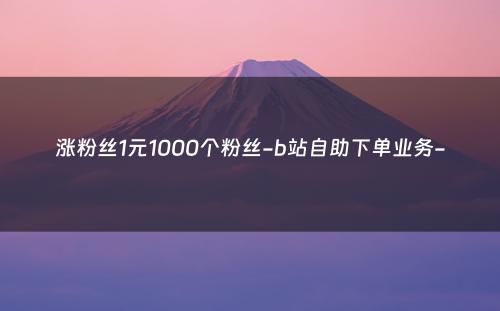 涨粉丝1元1000个粉丝-b站自助下单业务-